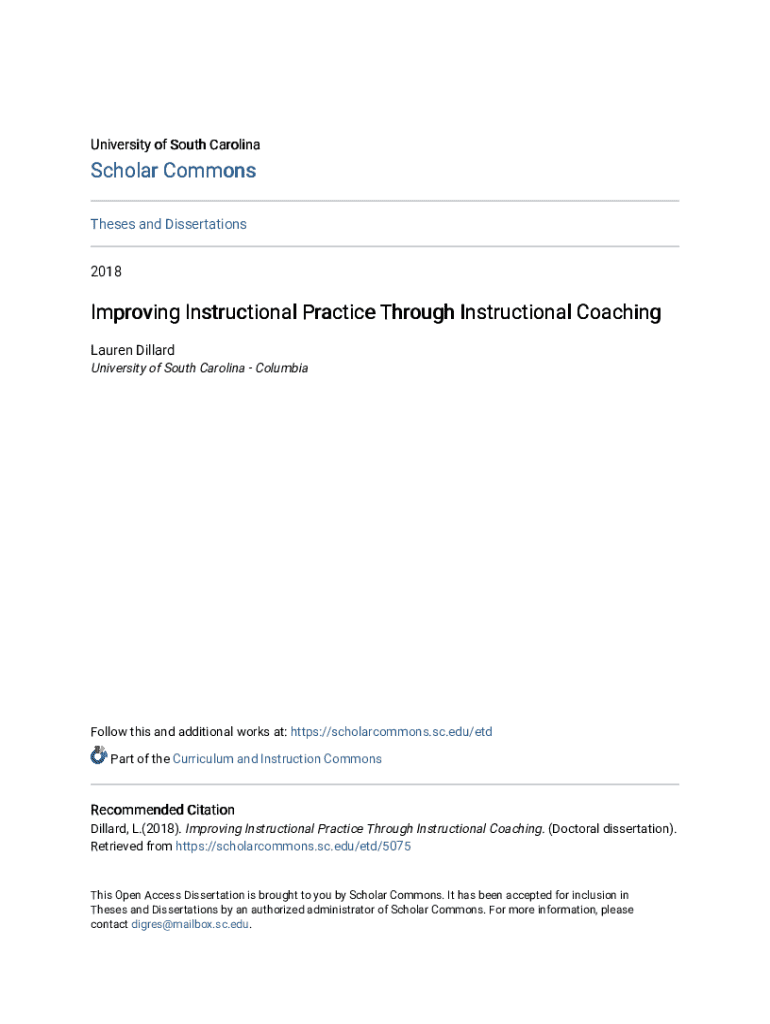 University of South Carolina

Scholar Commons

Theses and Dissertations

2018

Improving Instructional Practice Through Instructional Coaching

Lauren Dillard
University of South Carolina - Columbia

Follow this and additional works at: https://scholarcommons.sc.edu/etd

Part of the Curriculum and Instruction Commons

Recommended Citation
Dillard, L.(2018). Improving Instructional Practice Through Instructional Coaching. (Doctoral dissertation). Retrieved from https://scholarcommons.sc.edu/etd/5075

This Open Access Dissertation is brought to you by Scholar Commons. It has been accepted for inclusion in Theses and Dissertations by an authorized administrator of Scholar Commons. For more information, please contact digres@mailbox.sc.edu.